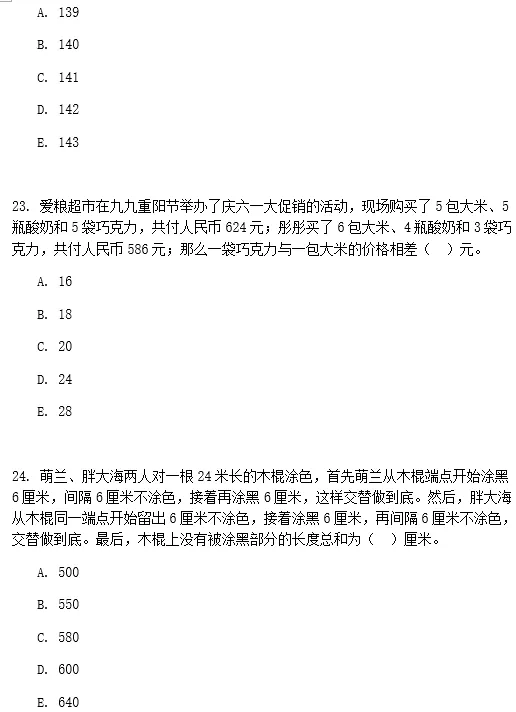 A. 139

B. 140

C. 141

D. 142

E. 143

23. 爱粮超市在九九重阳节举办了庆六一大促销的活动，现场购买了 5 包大米、5 瓶酸奶和 5 袋巧克力，共付人民币 624 元；彤彤买了 6 包大米、4 瓶酸奶和 3 袋巧克力，共付人民币 586 元；那么一袋巧克力与一包大米的价格相差（　）元。

A. 16

B. 18

C. 20

D. 24

E. 28

24. 萌兰、胖大海两人对一根 24 米长的木棍涂色，首先萌兰从木棍端点开始涂黑 6 厘米，间隔 6 厘米不涂色，接着再涂黑 6 厘米，这样交替做到底。然后，胖大海从木棍同一端点开始留出 6 厘米不涂色，接着涂黑 6 厘米，再间隔 6 厘米不涂色，交替做到底。最后，木棍上没有被涂黑部分的长度总和为（　）厘米。

A. 500

B. 550

C. 580

D. 600

E. 640